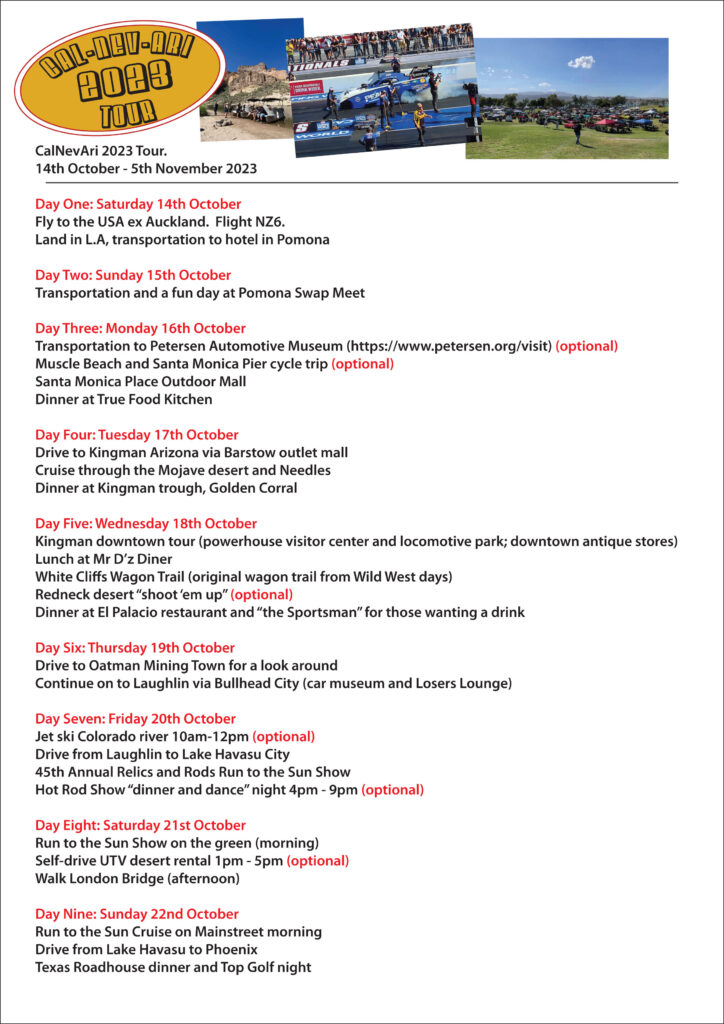 CAL-NEV-ARI
2023
TOUR

CalNevAri 2023 Tour.
14th October - 5th November 2023

Day One: Saturday 14th October
Fly to the USA ex Auckland. Flight NZ6.
Land in L.A, transportation to hotel in Pomona

Day Two: Sunday 15th October
Transportation and a fun day at Pomona Swap Meet

Day Three: Monday 16th October
Transportation to Petersen Automotive Museum (https://www.petersen.org/visit) (optional)
Muscle Beach and Santa Monica Pier cycle trip (optional)
Santa Monica Place Outdoor Mall
Dinner at True Food Kitchen

Day Four: Tuesday 17th October
Drive to Kingman Arizona via Barstow outlet mall
Cruise through the Mojave desert and Needles
Dinner at Kingman trough, Golden Corral

Day Five: Wednesday 18th October
Kingman downtown tour (powerhouse visitor center and locomotive park; downtown antique stores)
Lunch at Mr D'z Diner
White Cliffs Wagon Trail (original wagon trail from Wild West days)
Redneck desert "shoot 'em up" (optional)
Dinner at El Palacio restaurant and "the Sportsman" for those wanting a drink

Day Six: Thursday 19th October
Drive to Oatman Mining Town for a look around
Continue on to Laughlin via Bullhead City (car museum and Losers Lounge)

Day Seven: Friday 20th October
Jet ski Colorado river 10am-12pm (optional)
Drive from Laughlin to Lake Havasu City
45th Annual Relics and Rods Run to the Sun Show
Hot Rod Show "dinner and dance" night 4pm - 9pm (optional)

Day Eight: Saturday 21st October
Run to the Sun Show on the green (morning)
Self-drive UTV desert rental 1pm - 5pm (optional)
Walk London Bridge (afternoon)

Day Nine: Sunday 22nd October
Run to the Sun Cruise on Mainstreet morning
Drive from Lake Havasu to Phoenix
Texas Roadhouse dinner and Top Golf night